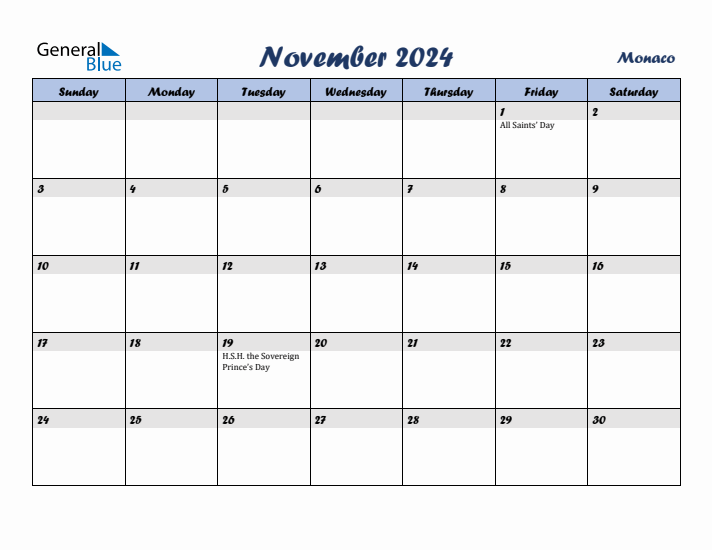 General Blue

November 2024

Monaco

| Sunday | Monday | Tuesday | Wednesday | Thursday | Friday | Saturday |
|---|---|---|---|---|---|---|
| | | | | | 1 All Saints' Day | 2 |
| 3 | 4 | 5 | 6 | 7 | 8 | 9 |
| 10 | 11 | 12 | 13 | 14 | 15 | 16 |
| 17 | 18 | 19 H.S.H. the Sovereign Prince's Day | 20 | 21 | 22 | 23 |
| 24 | 25 | 26 | 27 | 28 | 29 | 30 |